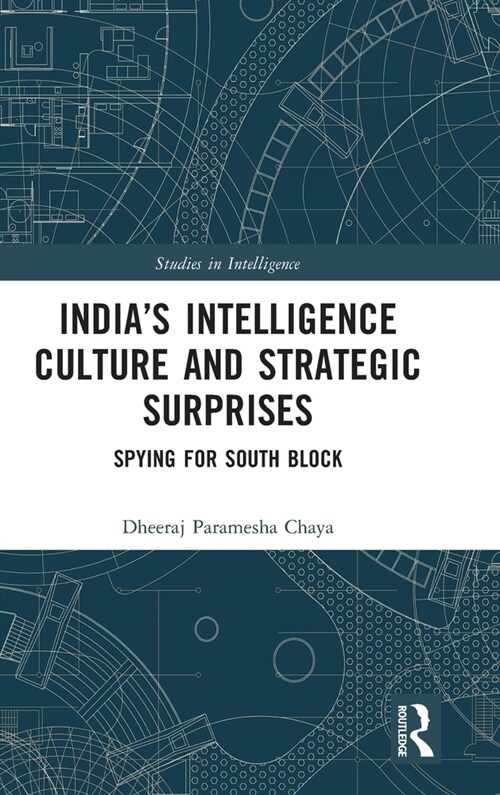 Studies in Intelligence

INDIA'S INTELLIGENCE CULTURE AND STRATEGIC SURPRISES

SPYING FOR SOUTH BLOCK

Dheeraj Paramesha Chaya

ROUTLEDGE